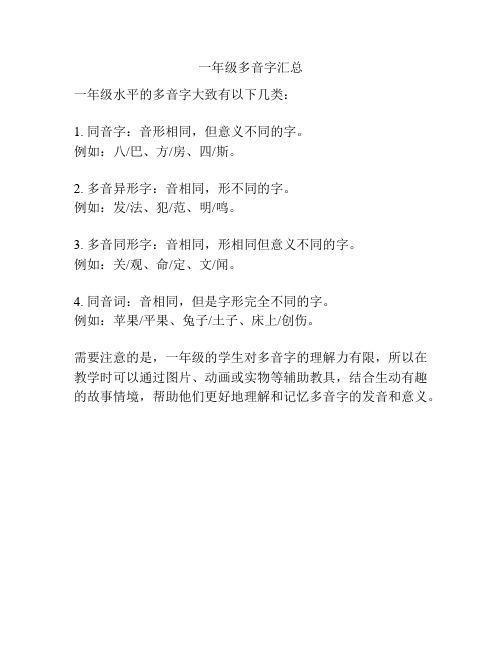 一年级多音字汇总

一年级水平的多音字大致有以下几类：

1. 同音字：音形相同，但意义不同的字。
例如：八/巴、方/房、四/斯。

2. 多音异形字：音相同，形不同的字。
例如：发/法、犯/范、明/鸣。

3. 多音同形字：音相同，形相同但意义不同的字。
例如：关/观、命/定、文/闻。

4. 同音词：音相同，但是字形完全不同的字。
例如：苹果/平果、兔子/土子、床上/创伤。

需要注意的是，一年级的学生对多音字的理解力有限，所以在教学时可以通过图片、动画或实物等辅助教具，结合生动有趣的故事情境，帮助他们更好地理解和记忆多音字的发音和意义。